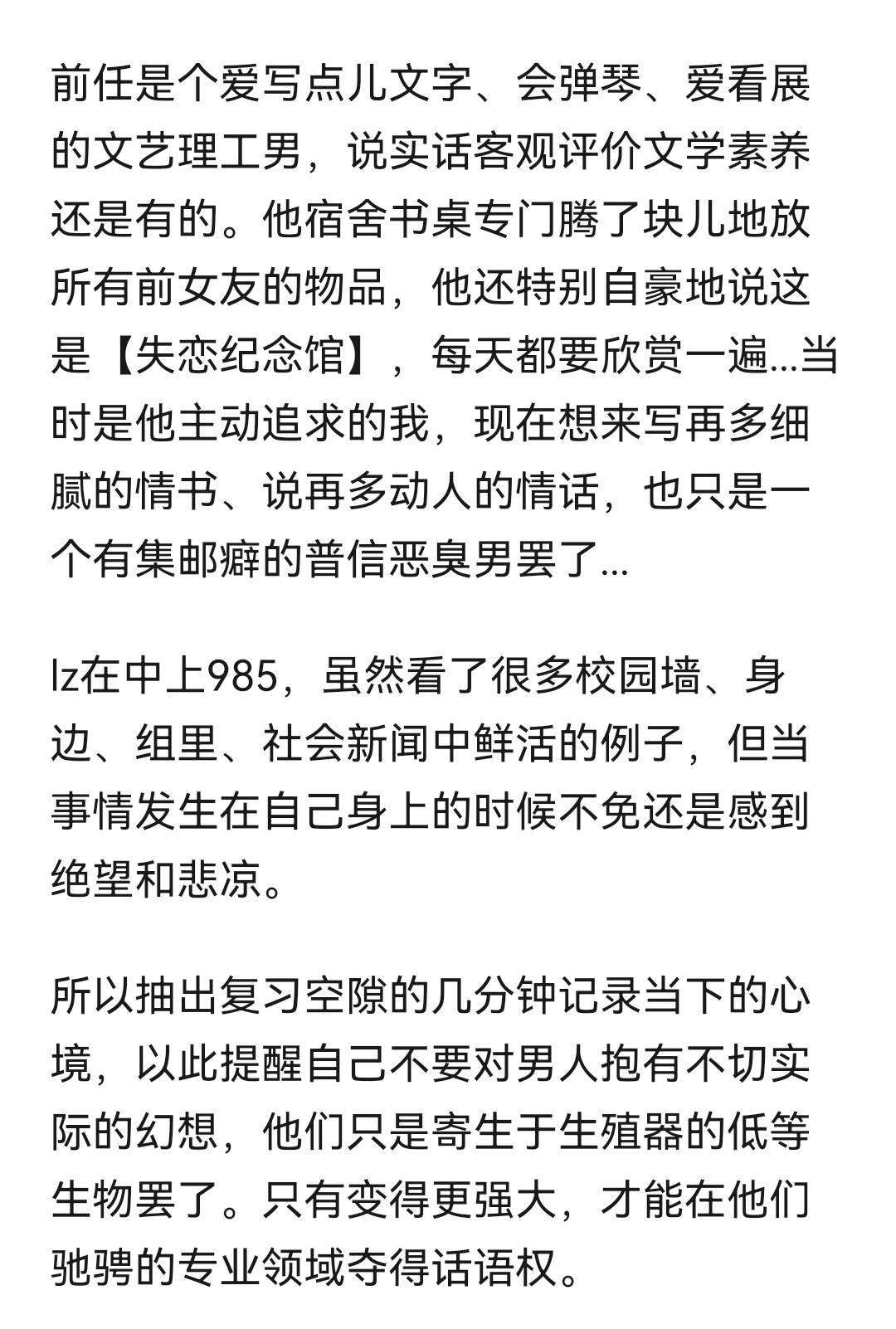 前任是个爱写点儿文字、会弹琴、爱看展的文艺理工男，说实话客观评价文学素养还是有的。他宿舍书桌专门腾了块儿地放所有前女友的物品，他还特别自豪地说这是【失恋纪念馆】，每天都要欣赏一遍...当时是他主动追求的我，现在想来写再多细腻的情书、说再多动人的情话，也只是一个有集邮癖的普信恶臭男罢了...

lz在中上985，虽然看了很多校园墙、身边、组里、社会新闻中鲜活的例子，但当事情发生在自己身上的时候不免还是感到绝望和悲凉。

所以抽出复习空隙的几分钟记录当下的心境，以此提醒自己不要对男人抱有不切实际的幻想，他们只是寄生于生殖器的低等生物罢了。只有变得更强大，才能在他们驰骋的专业领域夺得话语权。